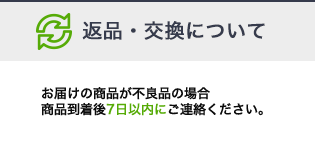 返品・交換について

お届けの商品が不良品の場合
商品到着後7日以内にご連絡ください。